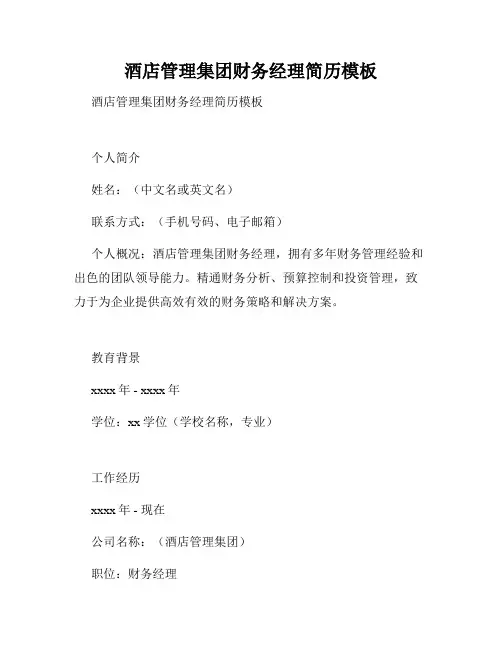 酒店管理集团财务经理简历模板

酒店管理集团财务经理简历模板

个人简介

姓名：（中文名或英文名）

联系方式：（手机号码、电子邮箱）

个人概况：酒店管理集团财务经理，拥有多年财务管理经验和出色的团队领导能力。精通财务分析、预算控制和投资管理，致力于为企业提供高效有效的财务策略和解决方案。

教育背景

xxxx 年 - xxxx 年

学位：xx 学位（学校名称，专业）

工作经历

xxxx 年 - 现在

公司名称：（酒店管理集团）

职位：财务经理